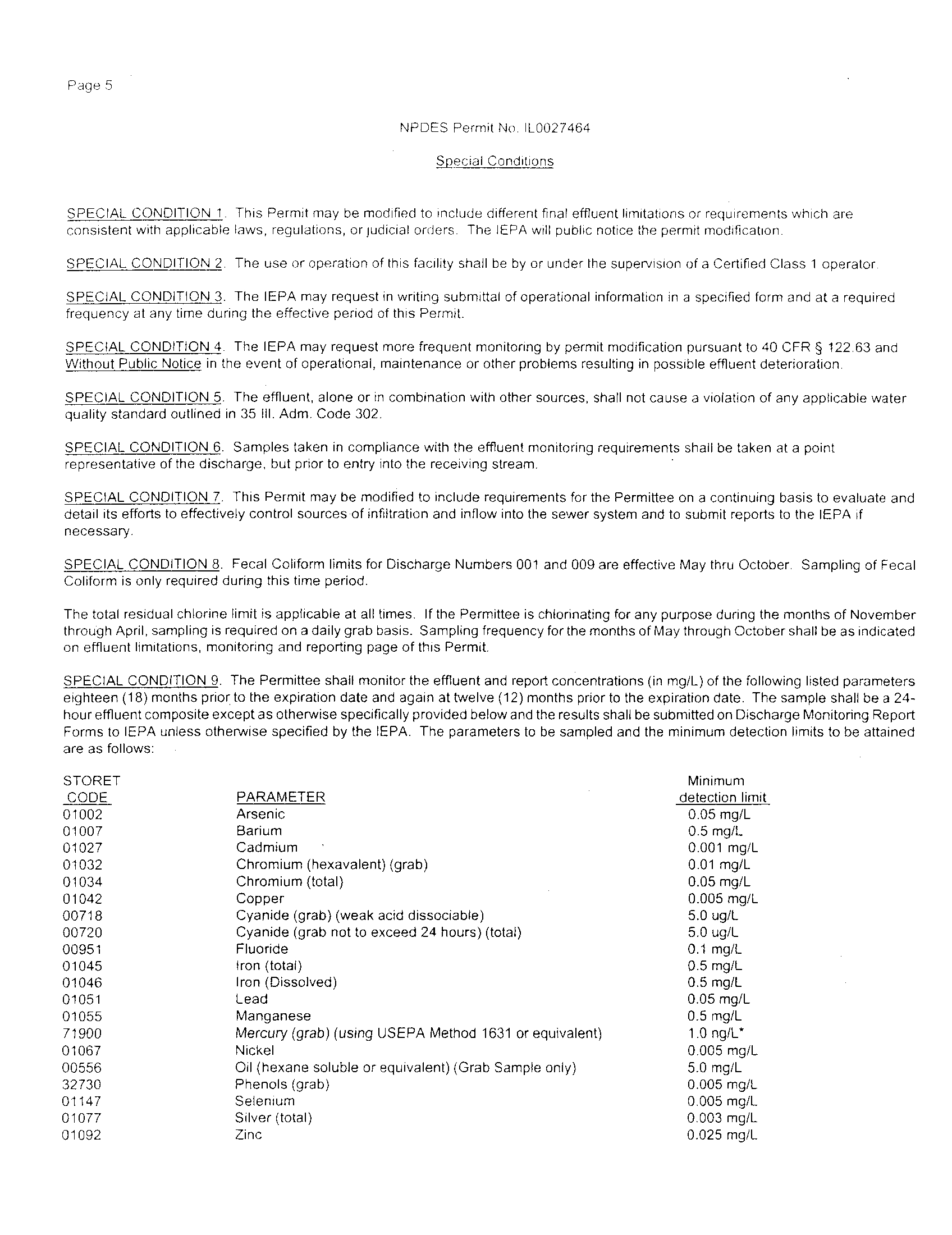 Page 5

NPDES Permit No. IL0027464

Special Conditions

SPECIAL CONDITION 1. This Permit may be modified to include different final effluent limitations or requirements which are consistent with applicable laws, regulations, or judicial orders. The IEPA will public notice the permit modification.

SPECIAL CONDITION 2. The use or operation of this facility shall be by or under the supervision of a Certified Class 1 operator.

SPECIAL CONDITION 3. The IEPA may request in writing submittal of operational information in a specified form and at a required frequency at any time during the effective period of this Permit.

SPECIAL CONDITION 4. The IEPA may request more frequent monitoring by permit modification pursuant to 40 CFR § 122.63 and Without Public Notice in the event of operational, maintenance or other problems resulting in possible effluent deterioration.

SPECIAL CONDITION 5. The effluent, alone or in combination with other sources, shall not cause a violation of any applicable water quality standard outlined in 35 Ill. Adm. Code 302.

SPECIAL CONDITION 6. Samples taken in compliance with the effluent monitoring requirements shall be taken at a point representative of the discharge, but prior to entry into the receiving stream.

SPECIAL CONDITION 7. This Permit may be modified to include requirements for the Permittee on a continuing basis to evaluate and detail its efforts to effectively control sources of infiltration and inflow into the sewer system and to submit reports to the IEPA if necessary.

SPECIAL CONDITION 8. Fecal Coliform limits for Discharge Numbers 001 and 009 are effective May thru October. Sampling of Fecal Coliform is only required during this time period.

The total residual chlorine limit is applicable at all times. If the Permittee is chlorinating for any purpose during the months of November through April, sampling is required on a daily grab basis. Sampling frequency for the months of May through October shall be as indicated on effluent limitations, monitoring and reporting page of this Permit.

SPECIAL CONDITION 9. The Permittee shall monitor the effluent and report concentrations (in mg/L) of the following listed parameters eighteen (18) months prior to the expiration date and again at twelve (12) months prior to the expiration date. The sample shall be a 24-hour effluent composite except as otherwise specifically provided below and the results shall be submitted on Discharge Monitoring Report Forms to IEPA unless otherwise specified by the IEPA. The parameters to be sampled and the minimum detection limits to be attained are as follows:

| STORET CODE | PARAMETER | Minimum detection limit |
|---|---|---|
| 01002 | Arsenic | 0.05 mg/L |
| 01007 | Barium | 0.5 mg/L |
| 01027 | Cadmium | 0.001 mg/L |
| 01032 | Chromium (hexavalent) (grab) | 0.01 mg/L |
| 01034 | Chromium (total) | 0.05 mg/L |
| 01042 | Copper | 0.005 mg/L |
| 00718 | Cyanide (grab) (weak acid dissociable) | 5.0 ug/L |
| 00720 | Cyanide (grab not to exceed 24 hours) (total) | 5.0 ug/L |
| 00951 | Fluoride | 0.1 mg/L |
| 01045 | Iron (total) | 0.5 mg/L |
| 01046 | Iron (Dissolved) | 0.5 mg/L |
| 01051 | Lead | 0.05 mg/L |
| 01055 | Manganese | 0.5 mg/L |
| 71900 | Mercury (grab) (using USEPA Method 1631 or equivalent) | 1.0 ng/L* |
| 01067 | Nickel | 0.005 mg/L |
| 00556 | Oil (hexane soluble or equivalent) (Grab Sample only) | 5.0 mg/L |
| 32730 | Phenols (grab) | 0.005 mg/L |
| 01147 | Selenium | 0.005 mg/L |
| 01077 | Silver (total) | 0.003 mg/L |
| 01092 | Zinc | 0.025 mg/L |